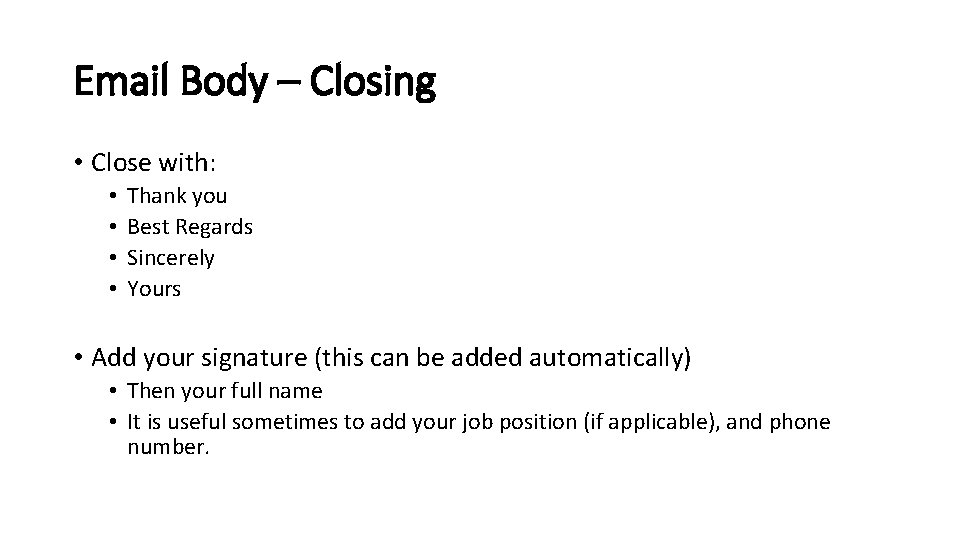 Email Body – Closing

• Close with:

• Thank you
• Best Regards
• Sincerely
• Yours

• Add your signature (this can be added automatically)

• Then your full name
• It is useful sometimes to add your job position (if applicable), and phone number.